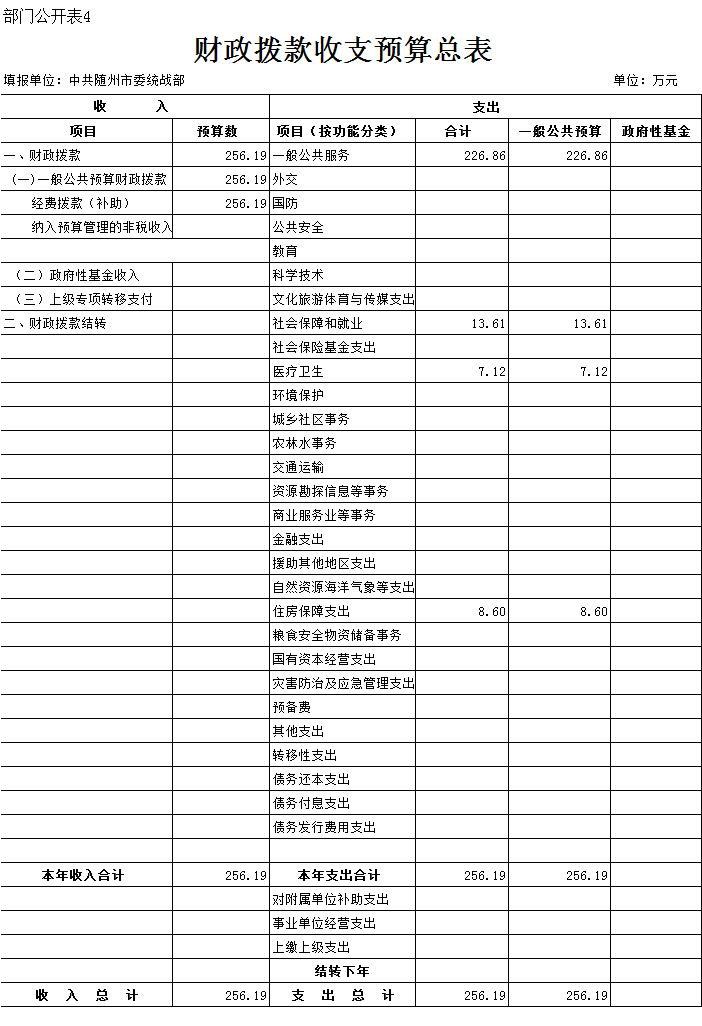 部门公开表4

财政拨款收支预算总表

填报单位：中共随州市委统战部 单位：万元

| 收 入 | | 支出 | | | |
|---|---|---|---|---|---|
| 项目 | 预算数 | 项目（按功能分类） | 合计 | 一般公共预算 | 政府性基金 |
| 一、财政拨款 | 256.19 | 一般公共服务 | 226.86 | 226.86 | |
| （一）一般公共预算财政拨款 | 256.19 | 外交 | | | |
| 经费拨款（补助） | 256.19 | 国防 | | | |
| 纳入预算管理的非税收入 | | 公共安全 | | | |
| | | 教育 | | | |
| （二）政府性基金收入 | | 科学技术 | | | |
| （三）上级专项转移支付 | | 文化旅游体育与传媒支出 | | | |
| 二、财政拨款结转 | | 社会保障和就业 | 13.61 | 13.61 | |
| | | 社会保险基金支出 | | | |
| | | 医疗卫生 | 7.12 | 7.12 | |
| | | 环境保护 | | | |
| | | 城乡社区事务 | | | |
| | | 农林水事务 | | | |
| | | 交通运输 | | | |
| | | 资源勘探信息等事务 | | | |
| | | 商业服务业等事务 | | | |
| | | 金融支出 | | | |
| | | 援助其他地区支出 | | | |
| | | 自然资源海洋气象等支出 | | | |
| | | 住房保障支出 | 8.60 | 8.60 | |
| | | 粮食安全物资储备事务 | | | |
| | | 国有资本经营支出 | | | |
| | | 灾害防治及应急管理支出 | | | |
| | | 预备费 | | | |
| | | 其他支出 | | | |
| | | 转移性支出 | | | |
| | | 债务还本支出 | | | |
| | | 债务付息支出 | | | |
| | | 债务发行费用支出 | | | |
| | | | | | |
| 本年收入合计 | 256.19 | 本年支出合计 | 256.19 | 256.19 | |
| | | 对附属单位补助支出 | | | |
| | | 事业单位经营支出 | | | |
| | | 上缴上级支出 | | | |
| | | 结转下年 | | | |
| 收 入 总 计 | 256.19 | 支 出 总 计 | 256.19 | 256.19 | |